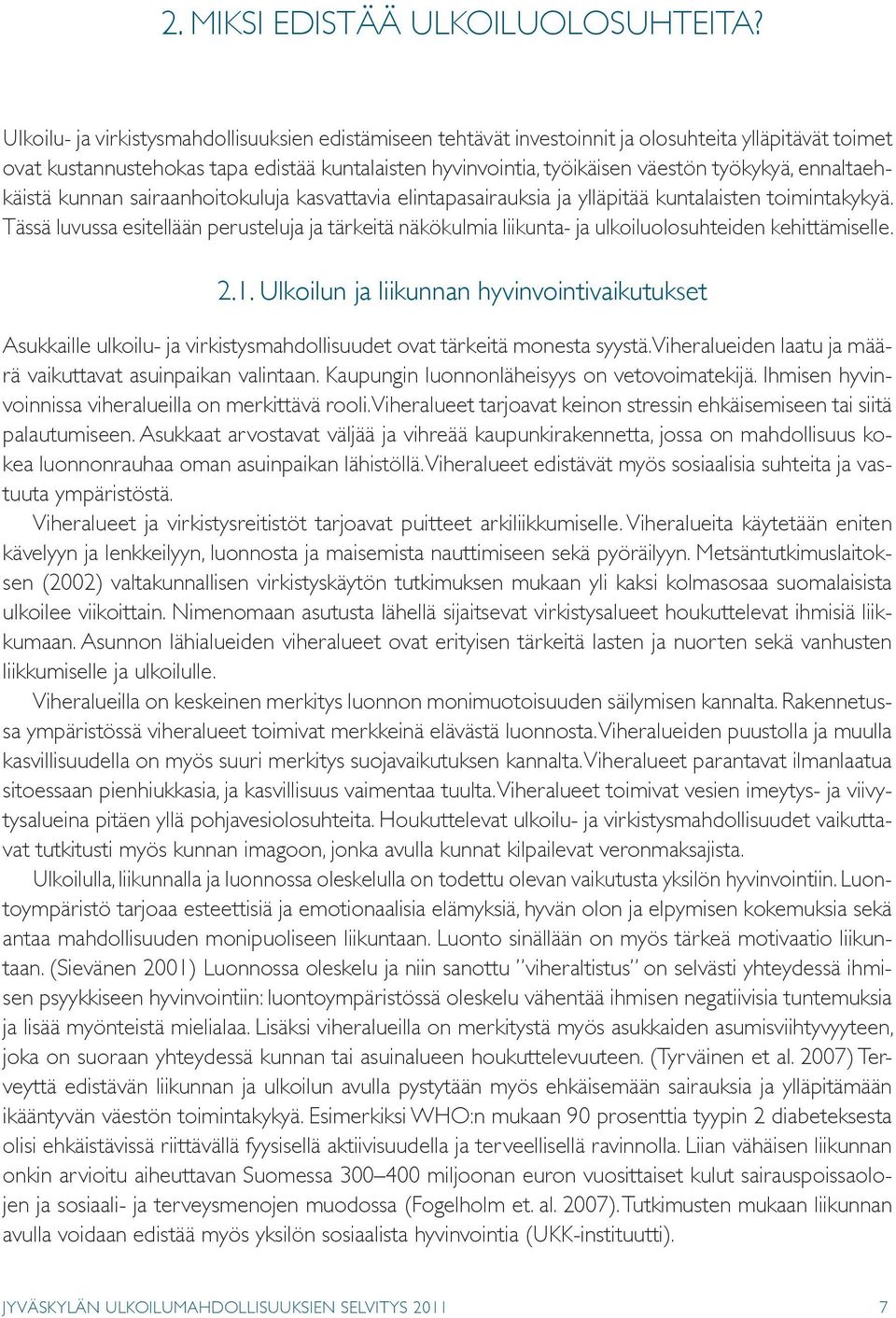 2. MIKSI EDISTÄÄ ULKOILUOLOSUHTEITA?

Ulkoilu- ja virkistysmahdollisuuksien edistämiseen tehtävät investoinnit ja olosuhteita ylläpitävät toimet ovat kustannustehokas tapa edistää kuntalaisten hyvinvointia, työikäisen väestön työkykyä, ennaltaehkäistä kunnan sairaanhoitokuluja kasvattavia elintapasairauksia ja ylläpitää kuntalaisten toimintakykyä. Tässä luvussa esitellään perusteluja ja tärkeitä näkökulmia liikunta- ja ulkoiluolosuhteiden kehittämiselle.

2.1. Ulkoilun ja liikunnan hyvinvointivaikutukset

Asukkaille ulkoilu- ja virkistysmahdollisuudet ovat tärkeitä monesta syystä. Viheralueiden laatu ja määrä vaikuttavat asuinpaikan valintaan. Kaupungin luonnonläheisyys on vetovoimatekijä. Ihmisen hyvinvoinnissa viheralueilla on merkittävä rooli. Viheralueet tarjoavat keinon stressin ehkäisemiseen tai siitä palautumiseen. Asukkaat arvostavat väljää ja vihreää kaupunkirakennetta, jossa on mahdollisuus kokea luonnonrauhaa oman asuinpaikan lähistöllä. Viheralueet edistävät myös sosiaalisia suhteita ja vastuuta ympäristöstä.

Viheralueet ja virkistysreitistöt tarjoavat puitteet arkiliikkumiselle. Viheralueita käytetään eniten kävelyyn ja lenkkeilyyn, luonnosta ja maisemista nauttimiseen sekä pyöräilyyn. Metsäntutkimuslaitoksen (2002) valtakunnallisen virkistyskäytön tutkimuksen mukaan yli kaksi kolmasosaa suomalaisista ulkoilee viikoittain. Nimenomaan asutusta lähellä sijaitsevat virkistysalueet houkuttelevat ihmisiä liikkumaan. Asunnon lähialueiden viheralueet ovat erityisen tärkeitä lasten ja nuorten sekä vanhusten liikkumiselle ja ulkoilulle.

Viheralueilla on keskeinen merkitys luonnon monimuotoisuuden säilymisen kannalta. Rakennetussa ympäristössä viheralueet toimivat merkkeinä elävästä luonnosta. Viheralueiden puustolla ja muulla kasvillisuudella on myös suuri merkitys suojavaikutuksen kannalta. Viheralueet parantavat ilmanlaatua sitoessaan pienhiukkasia, ja kasvillisuus vaimentaa tuulta. Viheralueet toimivat vesien imeytys- ja viivytysalueina pitäen yllä pohjavesiolosuhteita. Houkuttelevat ulkoilu- ja virkistysmahdollisuudet vaikuttavat tutkitusti myös kunnan imagoon, jonka avulla kunnat kilpailevat veronmaksajista.

Ulkoilulla, liikunnalla ja luonnossa oleskelulla on todettu olevan vaikutusta yksilön hyvinvointiin. Luontoympäristö tarjoaa esteettisiä ja emotionaalisia elämyksiä, hyvän olon ja elpymisen kokemuksia sekä antaa mahdollisuuden monipuoliseen liikuntaan. Luonto sinällään on myös tärkeä motivaatio liikuntaan. (Sievänen 2001) Luonnossa oleskelu ja niin sanottu ”viheraltistus” on selvästi yhteydessä ihmisen psyykkiseen hyvinvointiin: luontoympäristössä oleskelu vähentää ihmisen negatiivisia tuntemuksia ja lisää myönteistä mielialaa. Lisäksi viheralueilla on merkitystä myös asukkaiden asumisviihtyvyyteen, joka on suoraan yhteydessä kunnan tai asuinalueen houkuttelevuuteen. (Tyrväinen et al. 2007) Terveyttä edistävän liikunnan ja ulkoilun avulla pystytään myös ehkäisemään sairauksia ja ylläpitämään ikääntyvän väestön toimintakykyä. Esimerkiksi WHO:n mukaan 90 prosenttia tyypin 2 diabeteksesta olisi ehkäistävissä riittävällä fyysisellä aktiivisuudella ja terveellisellä ravinnolla. Liian vähäisen liikunnan onkin arvioitu aiheuttavan Suomessa 300–400 miljoonan euron vuosittaiset kulut sairauspoissaolojen ja sosiaali- ja terveysmenojen muodossa (Fogelholm et. al. 2007). Tutkimusten mukaan liikunnan avulla voidaan edistää myös yksilön sosiaalista hyvinvointia (UKK-instituutti).

JYVÄSKYLÄN ULKOILUMAHDOLLISUUKSIEN SELVITYS 2011 7